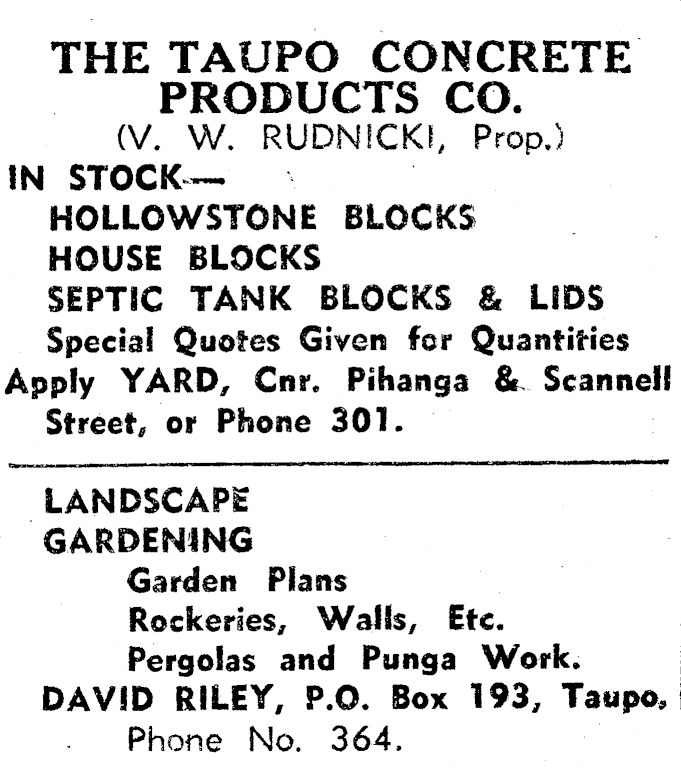 THE TAUPO CONCRETE PRODUCTS CO.
(V. W. RUDNICKI, Prop.)

IN STOCK—
HOLLOWSTONE BLOCKS
HOUSE BLOCKS
SEPTIC TANK BLOCKS & LIDS
Special Quotes Given for Quantities
Apply YARD, Cnr. Pihanga & Scannell Street, or Phone 301.

LANDSCAPE GARDENING
Garden Plans
Rockeries, Walls, Etc.
Pergolas and Punga Work.
DAVID RILEY, P.O. Box 193, Taupo,
Phone No. 364.